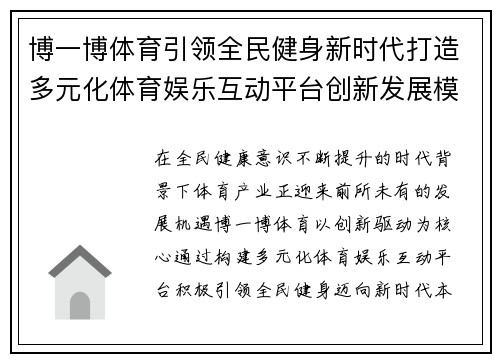 博一博体育引领全民健身新时代打造多元化体育娱乐互动平台创新发展模

在全民健康意识不断提升的时代背景下体育产业正迎来前所未有的发展机遇博一博体育以创新驱动为核心通过构建多元化体育娱乐互动平台积极引领全民健身迈向新时代本